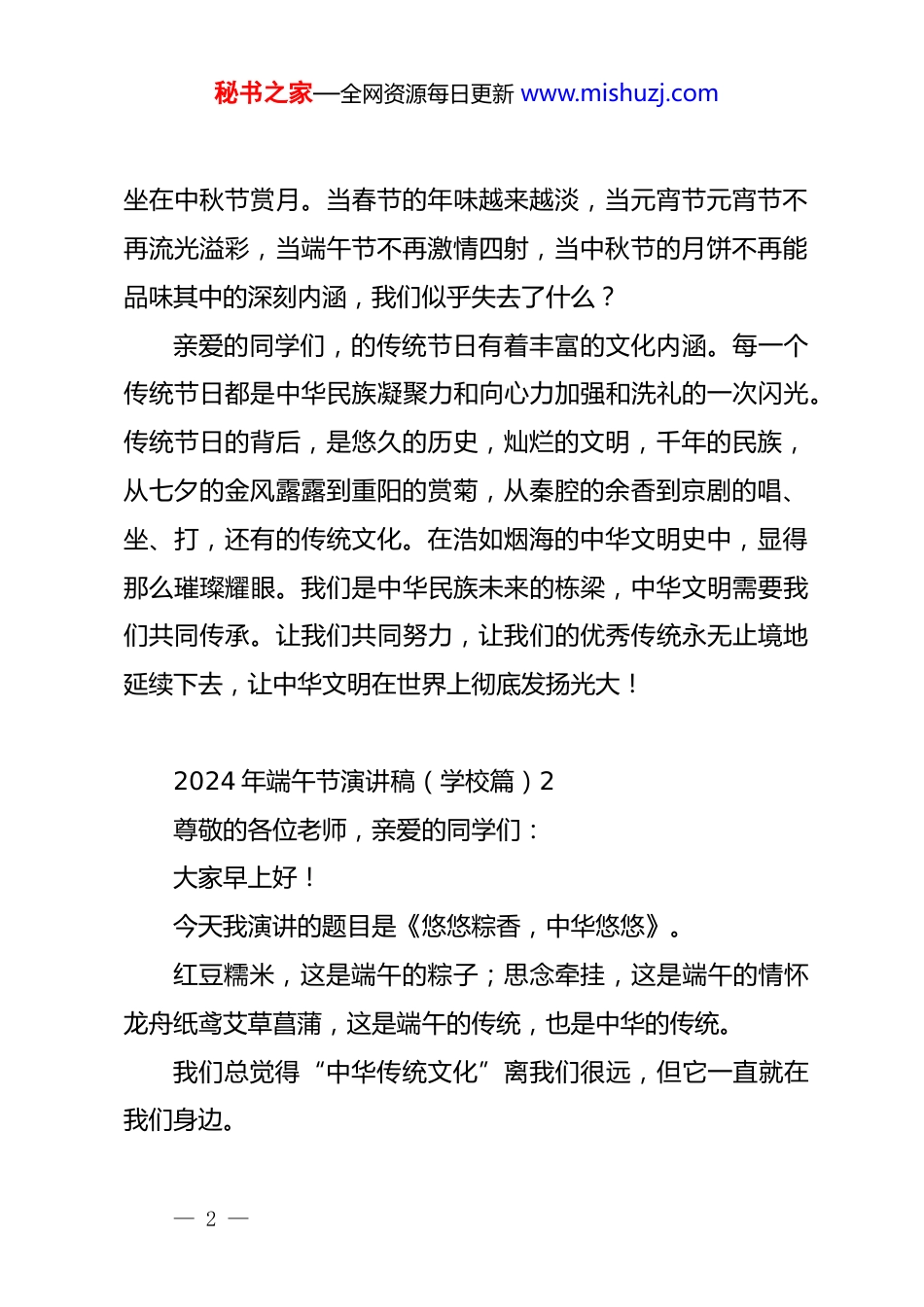 秘书之家—全网资源每日更新 www.mishuzj.com

坐在中秋节赏月。当春节的年味越来越淡，当元宵节元宵节不再流光溢彩，当端午节不再激情四射，当中秋节的月饼不再能品味其中的深刻内涵，我们似乎失去了什么？

亲爱的同学们，的传统节日有着丰富的文化内涵。每一个传统节日都是中华民族凝聚力和向心力加强和洗礼的一次闪光。传统节日的背后，是悠久的历史，灿烂的文明，千年的民族，从七夕的金风露露到重阳的赏菊，从秦腔的余香到京剧的唱、坐、打，还有的传统文化。在浩如烟海的中华文明史中，显得那么璀璨耀眼。我们是中华民族未来的栋梁，中华文明需要我们共同传承。让我们共同努力，让我们的优秀传统永无止境地延续下去，让中华文明在世界上彻底发扬光大！

2024 年端午节演讲稿（学校篇）2

尊敬的各位老师，亲爱的同学们：

大家早上好！

今天我演讲的题目是《悠悠粽香，中华悠悠》。

红豆糯米，这是端午的粽子；思念牵挂，这是端午的情怀龙舟纸鸢艾草菖蒲，这是端午的传统，也是中华的传统。

我们总觉得“中华传统文化”离我们很远，但它一直就在我们身边。

— 2 —